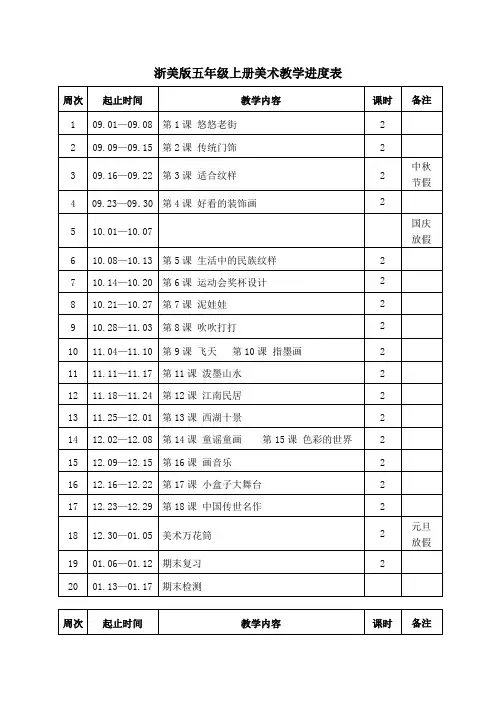 浙美版五年级上册美术教学进度表

| 周次 | 起止时间 | 教学内容 | 课时 | 备注 |
|---|---|---|---|---|
| 1 | 09.01—09.08 | 第 1 课 悠悠老街 | 2 | |
| 2 | 09.09—09.15 | 第 2 课 传统门饰 | 2 | |
| 3 | 09.16—09.22 | 第 3 课 适合纹样 | 2 | 中秋节假 |
| 4 | 09.23—09.30 | 第 4 课 好看的装饰画 | 2 | |
| 5 | 10.01—10.07 | | | 国庆放假 |
| 6 | 10.08—10.13 | 第 5 课 生活中的民族纹样 | 2 | |
| 7 | 10.14—10.20 | 第 6 课 运动会奖杯设计 | 2 | |
| 8 | 10.21—10.27 | 第 7 课 泥娃娃 | 2 | |
| 9 | 10.28—11.03 | 第 8 课 吹吹打打 | 2 | |
| 10 | 11.04—11.10 | 第 9 课 飞天 第 10 课 指墨画 | 2 | |
| 11 | 11.11—11.17 | 第 11 课 泼墨山水 | 2 | |
| 12 | 11.18—11.24 | 第 12 课 江南民居 | 2 | |
| 13 | 11.25—12.01 | 第 13 课 西湖十景 | 2 | |
| 14 | 12.02—12.08 | 第 14 课 童谣童画 第 15 课 色彩的世界 | 2 | |
| 15 | 12.09—12.15 | 第 16 课 画音乐 | 2 | |
| 16 | 12.16—12.22 | 第 17 课 小盒子大舞台 | 2 | |
| 17 | 12.23—12.29 | 第 18 课 中国传世名作 | 2 | |
| 18 | 12.30—01.05 | 美术万花筒 | 2 | 元旦放假 |
| 19 | 01.06—01.12 | 期末复习 | 2 | |
| 20 | 01.13—01.17 | 期末检测 | | |

| 周次 | 起止时间 | 教学内容 | 课时 | 备注 |
|---|---|---|---|---|